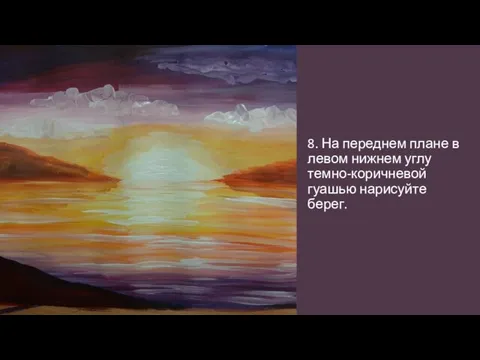 8. На переднем плане в левом нижнем углу темно-коричневой гуашью нарисуйте берег.